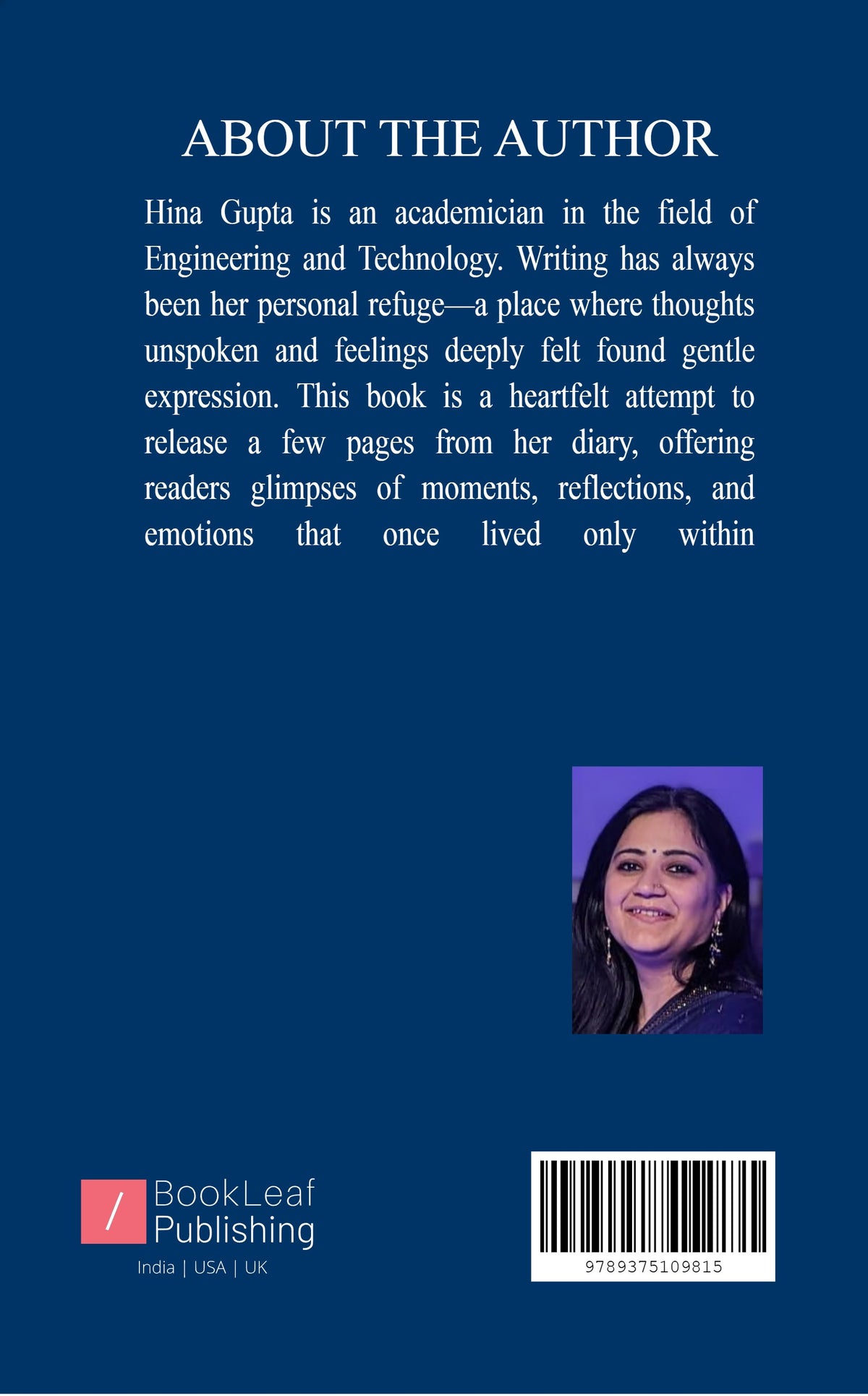 ABOUT THE AUTHOR

Hina Gupta is an academician in the field of Engineering and Technology. Writing has always been her personal refuge—a place where thoughts unspoken and feelings deeply felt found gentle expression. This book is a heartfelt attempt to release a few pages from her diary, offering readers glimpses of moments, reflections, and emotions that once lived only within

/ BookLeaf Publishing
India | USA | UK

9789375109815